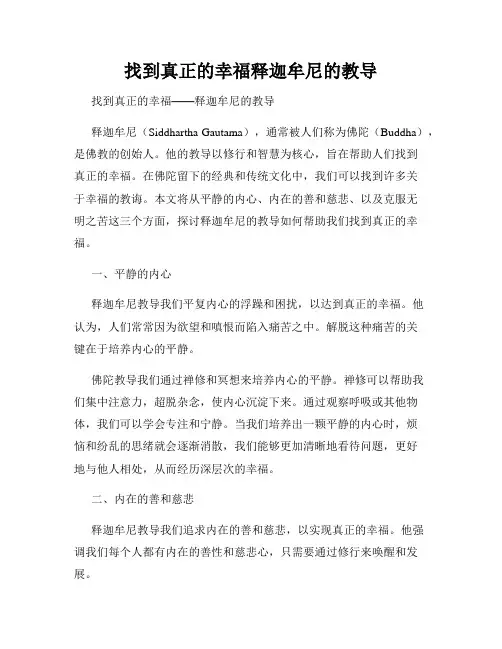 找到真正的幸福释迦牟尼的教导

找到真正的幸福——释迦牟尼的教导

释迦牟尼（Siddhartha Gautama），通常被人们称为佛陀（Buddha），是佛教的创始人。他的教导以修行和智慧为核心，旨在帮助人们找到真正的幸福。在佛陀留下的经典和传统文化中，我们可以找到许多关于幸福的教诲。本文将从平静的内心、内在的善和慈悲、以及克服无明之苦这三个方面，探讨释迦牟尼的教导如何帮助我们找到真正的幸福。

一、平静的内心

释迦牟尼教导我们平复内心的浮躁和困扰，以达到真正的幸福。他认为，人们常常因为欲望和嗔恨而陷入痛苦之中。解脱这种痛苦的关键在于培养内心的平静。

佛陀教导我们通过禅修和冥想来培养内心的平静。禅修可以帮助我们集中注意力，超脱杂念，使内心沉淀下来。通过观察呼吸或其他物体，我们可以学会专注和宁静。当我们培养出一颗平静的内心时，烦恼和纷乱的思绪就会逐渐消散，我们能够更加清晰地看待问题，更好地与他人相处，从而经历深层次的幸福。

二、内在的善和慈悲

释迦牟尼教导我们追求内在的善和慈悲，以实现真正的幸福。他强调我们每个人都有内在的善性和慈悲心，只需要通过修行来唤醒和发展。